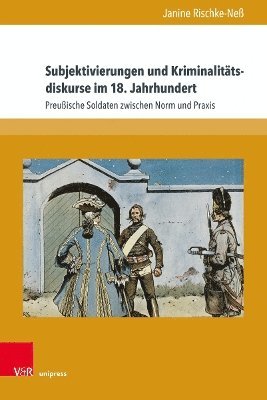 Janine Rischke-Neß

Subjektivierungen und Kriminalitätsdiskurse im 18. Jahrhundert

Preußische Soldaten zwischen Norm und Praxis

V&R unipress